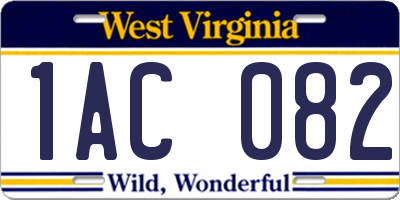 West Virginia

1AC 082

Wild, Wonderful